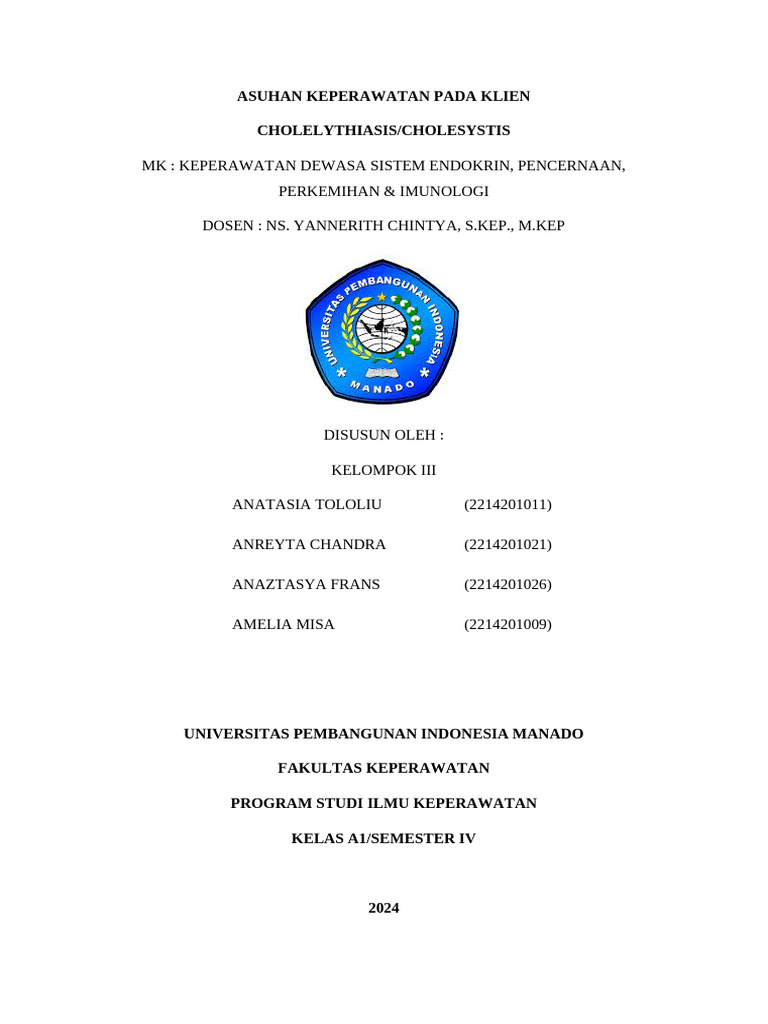 ASUHAN KEPERAWATAN PADA KLIEN

CHOLELYTHIASIS/CHOLESYSTIS

MK : KEPERAWATAN DEWASA SISTEM ENDOKRIN, PENCERNAAN, PERKEMIHAN & IMUNOLOGI

DOSEN : NS. YANNERITH CHINTYA, S.KEP., M.KEP

UNIVERSITAS PEMBANGUNAN INDONESIA

MANADO

DISUSUN OLEH :

KELOMPOK III

ANATASIA TOLOLIU (2214201011)

ANREYTA CHANDRA (2214201021)

ANAZTASYA FRANS (2214201026)

AMELIA MISA (2214201009)

UNIVERSITAS PEMBANGUNAN INDONESIA MANADO

FAKULTAS KEPERAWATAN

PROGRAM STUDI ILMU KEPERAWATAN

KELAS A1/SEMESTER IV

2024